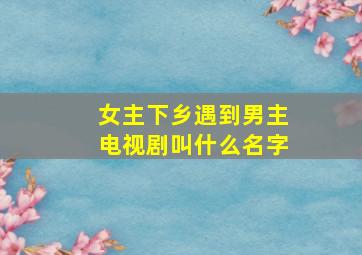 女主下乡遇到男主
电视剧叫什么名字